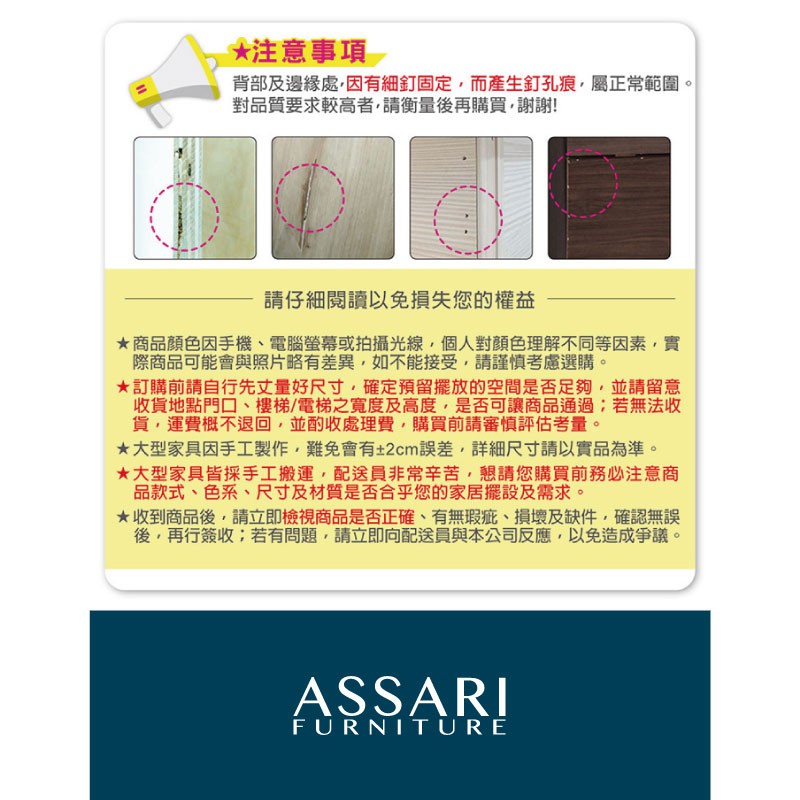 ★注意事項

背部及邊緣處,因有細釘固定，而產生釘孔痕，屬正常範圍。對品質要求較高者,請衡量後再購買,謝謝!

請仔細閱讀以免損失您的權益

★商品顏色因手機、電腦螢幕或拍攝光線，個人對顏色理解不同等因素，實際商品可能會與照片略有差異，如不能接受，請謹慎考慮選購。

★訂購前請自行先丈量好尺寸，確定預留擺放的空間是否足夠，並請留意收貨地點門口、樓梯/電梯之寬度及高度，是否可讓商品通過；若無法收貨，運費概不退回，並酌收處理費，購買前請審慎評估考量。

★大型家具因手工製作，難免會有±2cm誤差，詳細尺寸請以實品為準。

★大型家具皆採手工搬運，配送員非常辛苦，懇請您購買前務必注意商品款式、色系、尺寸及材質是否合乎您的家居擺設及需求。

★收到商品後，請立即檢視商品是否正確、有無瑕疵、損壞及缺件，確認無誤後，再行簽收；若有問題，請立即向配送員與本公司反應，以免造成爭議。

ASSARI
FURNITURE